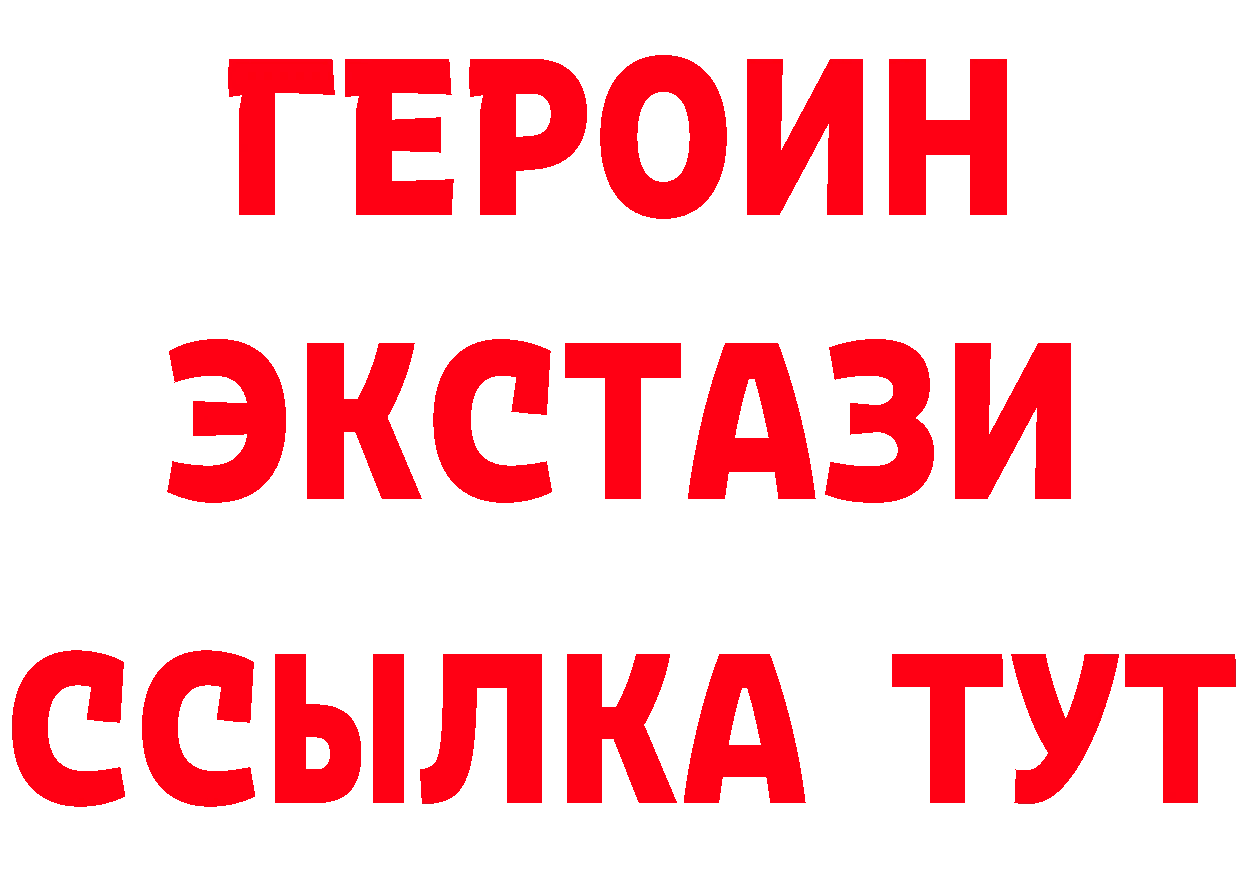 ГЕРОИН
ЭКСТАЗИ
ССЫЛКА ТУТ